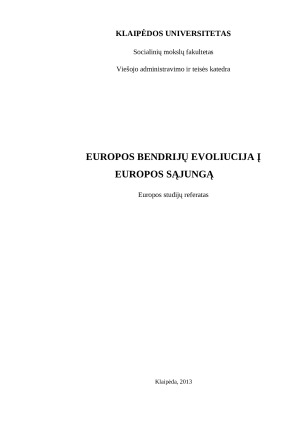 KLAIPĖDOS UNIVERSITETAS

Socialinių mokslų fakultetas

Viešojo administravimo ir teisės katedra

EUROPOS BENDRIJŲ EVOLIUCIJA Į EUROPOS SĄJUNGĄ

Europos studijų referatas

Klaipėda, 2013